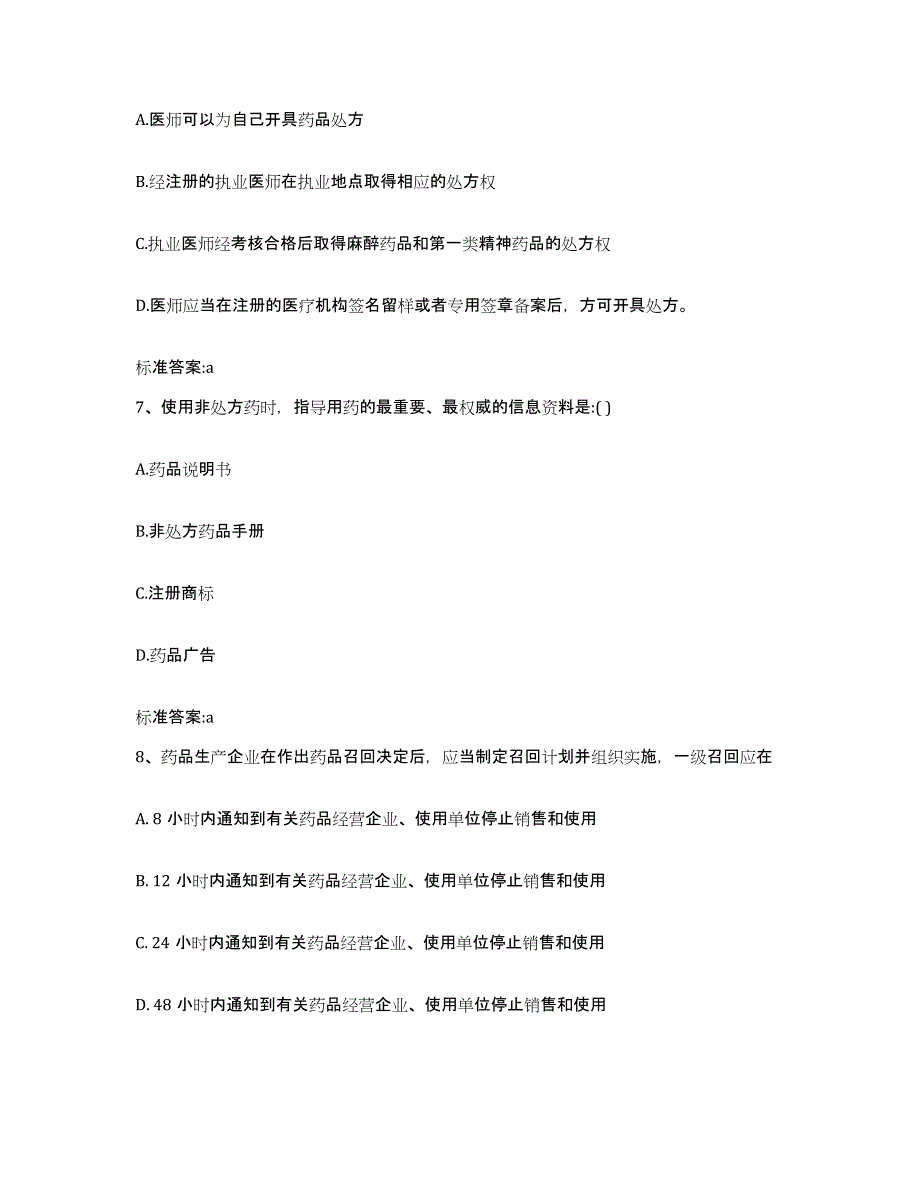 A.医师可以为自己开具药品处方

B.经注册的执业医师在执业地点取得相应的处方权

C.执业医师经考核合格后取得麻醉药品和第一类精神药品的处方权

D.医师应当在注册的医疗机构签名留样或者专用签章备案后，方可开具处方。

标准答案:a

7、使用非处方药时，指导用药的最重要、最权威的信息资料是:( )

A.药品说明书

B.非处方药品手册

C.注册商标

D.药品广告

标准答案:a

8、药品生产企业在作出药品召回决定后，应当制定召回计划并组织实施，一级召回应在

A. 8 小时内通知到有关药品经营企业、使用单位停止销售和使用

B. 12 小时内通知到有关药品经营企业、使用单位停止销售和使用

C. 24 小时内通知到有关药品经营企业、使用单位停止销售和使用

D. 48 小时内通知到有关药品经营企业、使用单位停止销售和使用